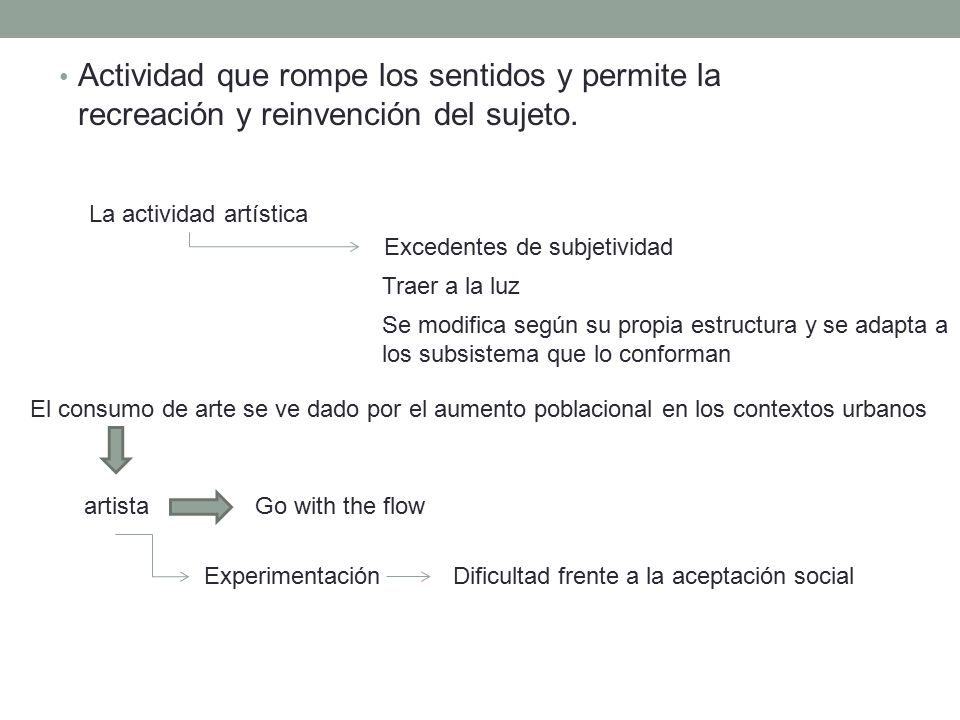 • Actividad que rompe los sentidos y permite la recreación y reinvención del sujeto.

La actividad artística

Excedentes de subjetividad

Traer a la luz

Se modifica según su propia estructura y se adapta a los subsistema que lo conforman

El consumo de arte se ve dado por el aumento poblacional en los contextos urbanos

artista

Go with the flow

Experimentación

Dificultad frente a la aceptación social